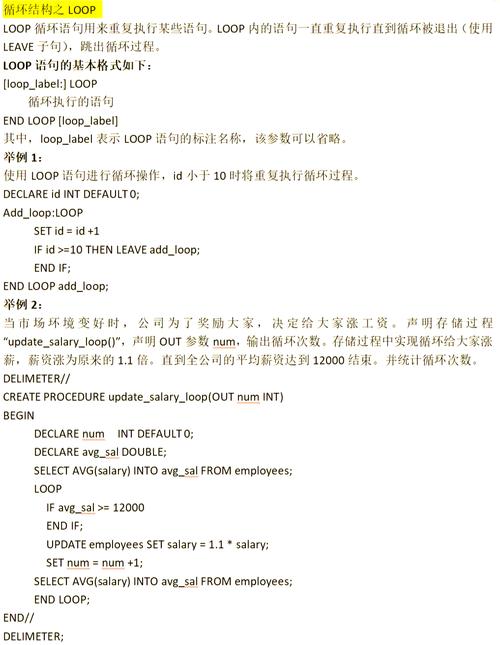 循环结构之 LOOP

LOOP 循环语句用来重复执行某些语句。LOOP 内的语句一直重复执行直到循环被退出（使用 LEAVE 子句），跳出循环过程。

LOOP 语句的基本格式如下：

[loop_label:] LOOP
循环执行的语句
END LOOP [loop_label]

其中，loop_label 表示 LOOP 语句的标注名称，该参数可以省略。

举例 1：

使用 LOOP 语句进行循环操作，id 小于 10 时将重复执行循环过程。

DECLARE id INT DEFAULT 0;
Add_loop:LOOP
SET id = id +1
IF id >=10 THEN LEAVE add_loop;
END IF;
END LOOP add_loop;

举例 2：

当市场环境变好时，公司为了奖励大家，决定给大家涨工资。声明存储过程 "update_salary_loop()"，声明 OUT 参数 num，输出循环次数。存储过程中实现循环给大家涨薪，薪资涨为原来的 1.1 倍。直到全公司的平均薪资达到 12000 结束。并统计循环次数。

DELIMETER//
CREATE PROCEDURE update_salary_loop(OUT num INT)
BEGIN
DECLARE num INT DEFAULT 0;
DECLARE avg_sal DOUBLE;
SELECT AVG(salary) INTO avg_sal FROM employees;
LOOP
IF avg_sal >= 12000
END IF;
UPDATE employees SET salary = 1.1 * salary;
SET num = num +1;
SELECT AVG(salary) INTO avg_sal FROM employees;
END LOOP;
END//
DELIMETER;